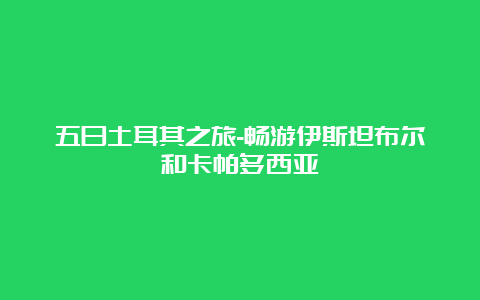 五日土耳其之旅-畅游伊斯坦布尔和卡帕多西亚